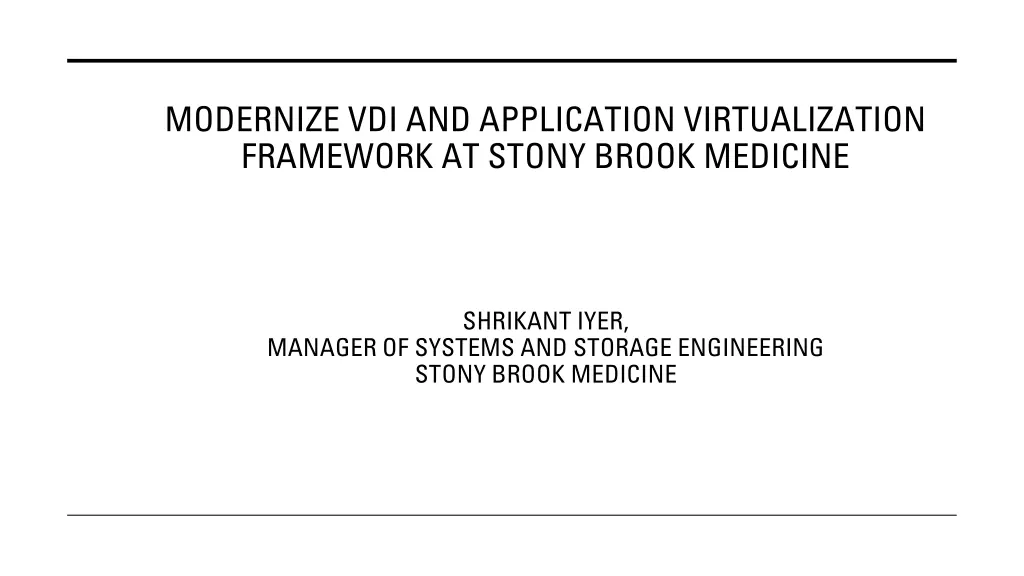 MODERNIZE VDI AND APPLICATION VIRTUALIZATION FRAMEWORK AT STONY BROOK MEDICINE

SHRIKANT IYER,
MANAGER OF SYSTEMS AND STORAGE ENGINEERING
STONY BROOK MEDICINE